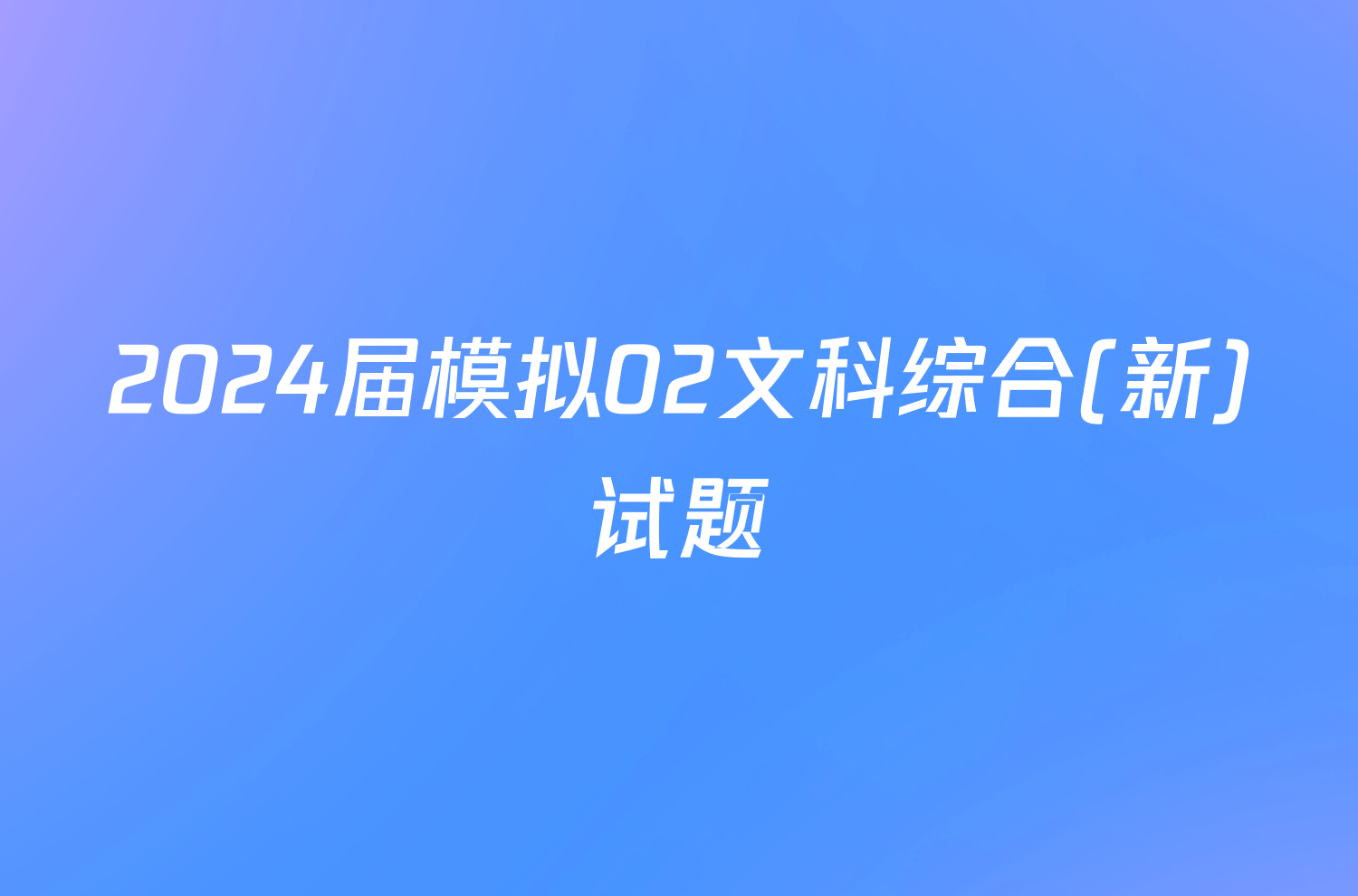 2024届模拟02文科综合(新)试题